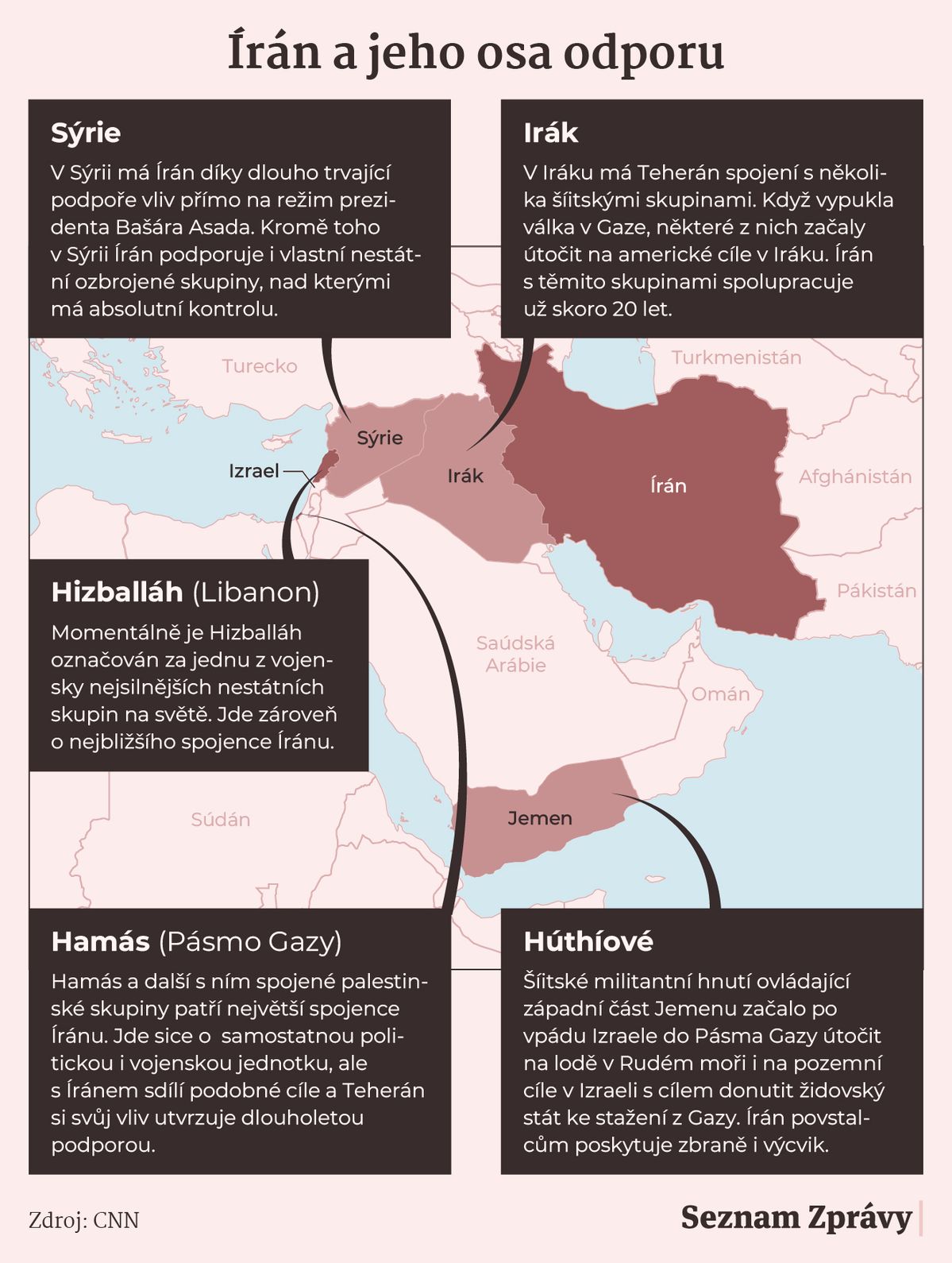 Írán a jeho osa odporu

Sýrie

V Sýrii má Írán díky dlouho trvající podpoře vliv přímo na režim prezidenta Bašára Asada. Kromě toho v Sýrii Írán podporuje i vlastní nestátní ozbrojené skupiny, nad kterými má absolutní kontrolu.

Irák

V Iráku má Teherán spojení s několika šíitskými skupinami. Když vypukla válka v Gaze, některé z nich začaly útočit na americké cíle v Iráku. Írán s těmito skupinami spolupracuje už skoro 20 let.

Turecko

Turkmenistán

Sýrie

Izrael

Irák

Írán

Afghánistán

Pákistán

Saúdská Arábie

Omán

Súdán

Jemen

Hizballáh (Libanon)

Momentálně je Hizballáh označován za jednu z vojensky nejsilnějších nestátních skupin na světě. Jde zároveň o nejbližšího spojence Íránu.

Hamás (Pásmo Gazy)

Hamás a další s ním spojené palestinské skupiny patří největší spojence Íránu. Jde sice o samostatnou politickou i vojenskou jednotku, ale s Íránem sdílí podobné cíle a Teherán si svůj vliv utvrzuje dlouholetou podporou.

Húthíové

Šíitské militantní hnutí ovládající západní část Jemenu začalo po vpádu Izraele do Pásma Gazy útočit na lodě v Rudém moři i na pozemní cíle v Izraeli s cílem donutit židovský stát ke stažení z Gazy. Írán povstalcům poskytuje zbraně i výcvik.

Zdroj: CNN

Seznam Zprávy